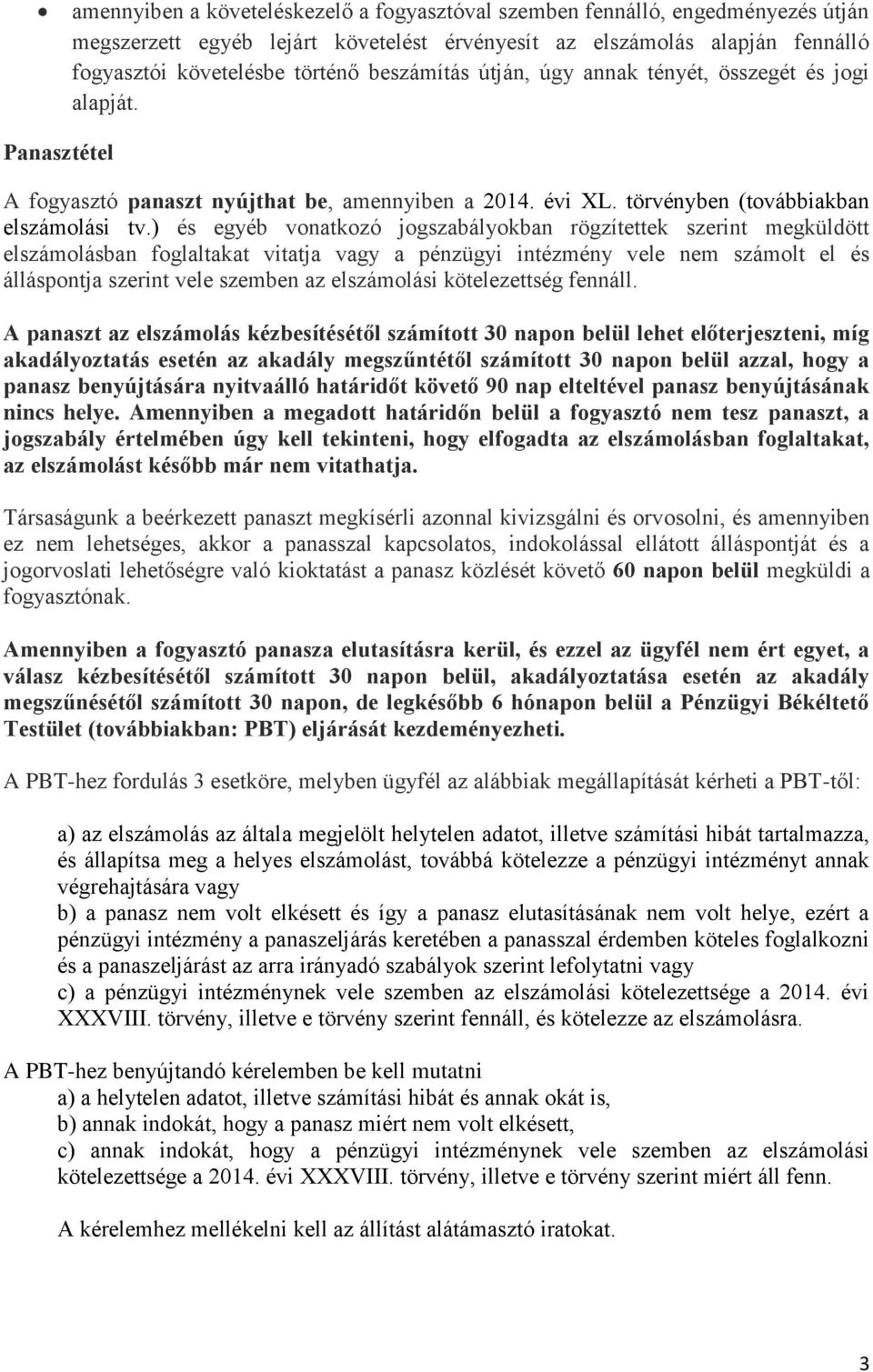 • amennyiben a követeléskezelő a fogyasztóval szemben fennálló, engedményezés útján megszerzett egyéb lejárt követelést érvényesít az elszámolás alapján fennálló fogyasztói követelésbe történő beszámítás útján, úgy annak tényét, összegét és jogi alapját.

Panasztétel

A fogyasztó panaszt nyújthat be, amennyiben a 2014. évi XL. törvényben (továbbiakban elszámolási tv.) és egyéb vonatkozó jogszabályokban rögzítettek szerint megküldött elszámolásban foglaltakat vitatja vagy a pénzügyi intézmény vele nem számolt el és álláspontja szerint vele szemben az elszámolási kötelezettség fennáll.

A panaszt az elszámolás kézbesítésétől számított 30 napon belül lehet előterjeszteni, míg akadályoztatás esetén az akadály megszűntétől számított 30 napon belül azzal, hogy a panasz benyújtására nyitvaálló határidőt követő 90 nap elteltével panasz benyújtásának nincs helye. Amennyiben a megadott határidőn belül a fogyasztó nem tesz panaszt, a jogszabály értelmében úgy kell tekinteni, hogy elfogadta az elszámolásban foglaltakat, az elszámolást később már nem vitathatja.

Társaságunk a beérkezett panaszt megkísérli azonnal kivizsgálni és orvosolni, és amennyiben ez nem lehetséges, akkor a panasszal kapcsolatos, indokolással ellátott álláspontját és a jogorvoslati lehetőségre való kioktatást a panasz közlését követő 60 napon belül megküldi a fogyasztónak.

Amennyiben a fogyasztó panasza elutasításra kerül, és ezzel az ügyfél nem ért egyet, a válasz kézbesítésétől számított 30 napon belül, akadályoztatása esetén az akadály megszűnésétől számított 30 napon, de legkésőbb 6 hónapon belül a Pénzügyi Békéltető Testület (továbbiakban: PBT) eljárását kezdeményezheti.

A PBT-hez fordulás 3 esetköre, melyben ügyfél az alábbiak megállapítását kérheti a PBT-től:

a) az elszámolás az általa megjelölt helytelen adatot, illetve számítási hibát tartalmazza, és állapítsa meg a helyes elszámolást, továbbá kötelezze a pénzügyi intézményt annak végrehajtására vagy
b) a panasz nem volt elkésett és így a panasz elutasításának nem volt helye, ezért a pénzügyi intézmény a panaszeljárás keretében a panasszal érdemben köteles foglalkozni és a panaszeljárást az arra irányadó szabályok szerint lefolytatni vagy
c) a pénzügyi intézménynek vele szemben az elszámolási kötelezettsége a 2014. évi XXXVIII. törvény, illetve e törvény szerint fennáll, és kötelezze az elszámolásra.

A PBT-hez benyújtandó kérelemben be kell mutatni
a) a helytelen adatot, illetve számítási hibát és annak okát is,
b) annak indokát, hogy a panasz miért nem volt elkésett,
c) annak indokát, hogy a pénzügyi intézménynek vele szemben az elszámolási kötelezettsége a 2014. évi XXXVIII. törvény, illetve e törvény szerint miért áll fenn.

A kérelemhez mellékelni kell az állítást alátámasztó iratokat.

3